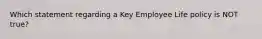 Which statement regarding a Key Employee Life policy is NOT true?